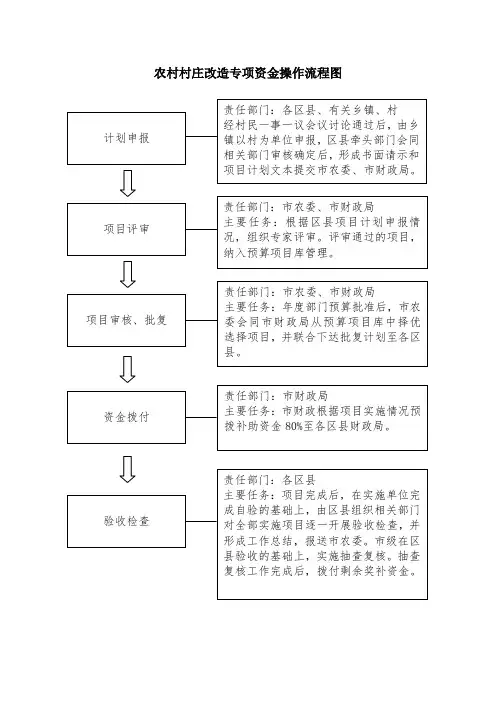 农村村庄改造专项资金操作流程图

计划申报

责任部门：各区县、有关乡镇、村
经村民一事一议会议讨论通过后，由乡镇以村为单位申报，区县牵头部门会同相关部门审核确定后，形成书面请示和项目计划文本提交市农委、市财政局。

项目评审

责任部门：市农委、市财政局
主要任务：根据区县项目计划申报情况，组织专家评审。评审通过的项目，纳入预算项目库管理。

项目审核、批复

责任部门：市农委、市财政局
主要任务：年度部门预算批准后，市农委会同市财政局从预算项目库中择优选择项目，并联合下达批复计划至各区县。

资金拨付

责任部门：市财政局
主要任务：市财政根据项目实施情况预拨补助资金 80%至各区县财政局。

验收检查

责任部门：各区县
主要任务：项目完成后，在实施单位完成自验的基础上，由区县组织相关部门对全部实施项目逐一开展验收检查，并形成工作总结，报送市农委。市级在区县验收的基础上，实施抽查复核。抽查复核工作完成后，拨付剩余奖补资金。